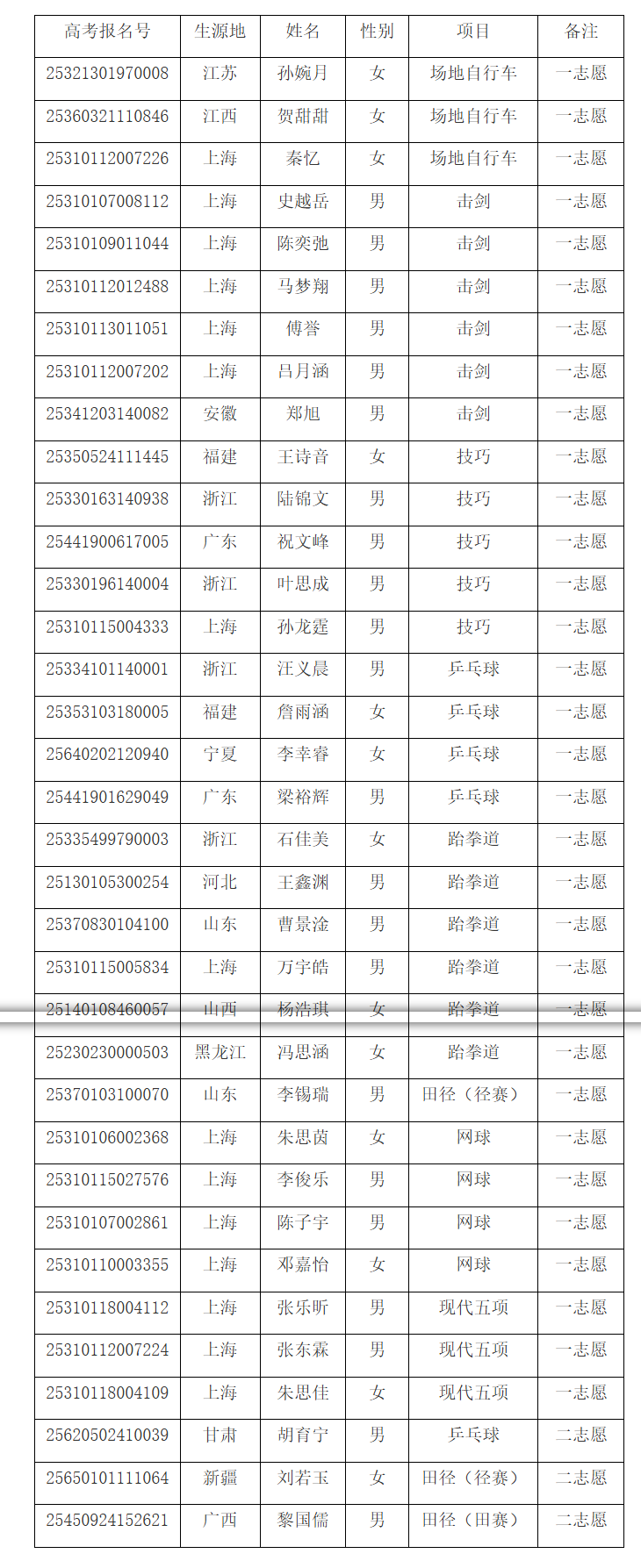 | 高考报名号 | 生源地 | 姓名 | 性别 | 项目 | 备注 |
|---|---|---|---|---|---|
| 25321301970008 | 江苏 | 孙婉月 | 女 | 场地自行车 | 一志愿 |
| 25360321110846 | 江西 | 贺甜甜 | 女 | 场地自行车 | 一志愿 |
| 25310112007226 | 上海 | 秦忆 | 女 | 场地自行车 | 一志愿 |
| 25310107008112 | 上海 | 史越岳 | 男 | 击剑 | 一志愿 |
| 25310109011044 | 上海 | 陈奕弛 | 男 | 击剑 | 一志愿 |
| 25310112012488 | 上海 | 马梦翔 | 男 | 击剑 | 一志愿 |
| 25310113011051 | 上海 | 傅誉 | 男 | 击剑 | 一志愿 |
| 25310112007202 | 上海 | 吕月涵 | 男 | 击剑 | 一志愿 |
| 25341203140082 | 安徽 | 郑旭 | 男 | 击剑 | 一志愿 |
| 25350524111445 | 福建 | 王诗音 | 女 | 技巧 | 一志愿 |
| 25330163140938 | 浙江 | 陆锦文 | 男 | 技巧 | 一志愿 |
| 25441900617005 | 广东 | 祝文峰 | 男 | 技巧 | 一志愿 |
| 25330196140004 | 浙江 | 叶思成 | 男 | 技巧 | 一志愿 |
| 25310115004333 | 上海 | 孙龙霆 | 男 | 技巧 | 一志愿 |
| 25334101140001 | 浙江 | 汪义晨 | 男 | 乒乓球 | 一志愿 |
| 25353103180005 | 福建 | 詹雨涵 | 女 | 乒乓球 | 一志愿 |
| 25640202120940 | 宁夏 | 李幸睿 | 女 | 乒乓球 | 一志愿 |
| 25441901629049 | 广东 | 梁裕辉 | 男 | 乒乓球 | 一志愿 |
| 25335499790003 | 浙江 | 石佳美 | 女 | 跆拳道 | 一志愿 |
| 25130105300254 | 河北 | 王鑫渊 | 男 | 跆拳道 | 一志愿 |
| 25370830104100 | 山东 | 曹景淦 | 男 | 跆拳道 | 一志愿 |
| 25310115005834 | 上海 | 万宇皓 | 男 | 跆拳道 | 一志愿 |
| 25140108460057 | 山西 | 杨浩琪 | 女 | 跆拳道 | 一志愿 |
| 25230230000503 | 黑龙江 | 冯思涵 | 女 | 跆拳道 | 一志愿 |
| 25370103100070 | 山东 | 李锡瑞 | 男 | 田径（径赛） | 一志愿 |
| 25310106002368 | 上海 | 朱思茵 | 女 | 网球 | 一志愿 |
| 25310115027576 | 上海 | 李俊乐 | 男 | 网球 | 一志愿 |
| 25310107002861 | 上海 | 陈子宇 | 男 | 网球 | 一志愿 |
| 25310110003355 | 上海 | 邓嘉怡 | 女 | 网球 | 一志愿 |
| 25310118004112 | 上海 | 张乐昕 | 男 | 现代五项 | 一志愿 |
| 25310112007224 | 上海 | 张东霖 | 男 | 现代五项 | 一志愿 |
| 25310118004109 | 上海 | 朱思佳 | 女 | 现代五项 | 一志愿 |
| 25620502410039 | 甘肃 | 胡育宁 | 男 | 乒乓球 | 二志愿 |
| 25650101111064 | 新疆 | 刘若玉 | 女 | 田径（径赛） | 二志愿 |
| 25450924152621 | 广西 | 黎国儒 | 男 | 田径（田赛） | 二志愿 |